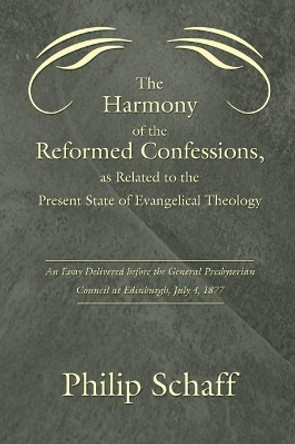 The Harmony of the Reformed Confessions, as Related to the Present State of Evangelical Theology

An Essay Delivered before the General Presbyterian Council at Edinburgh, July 4, 1877

Philip Schaff